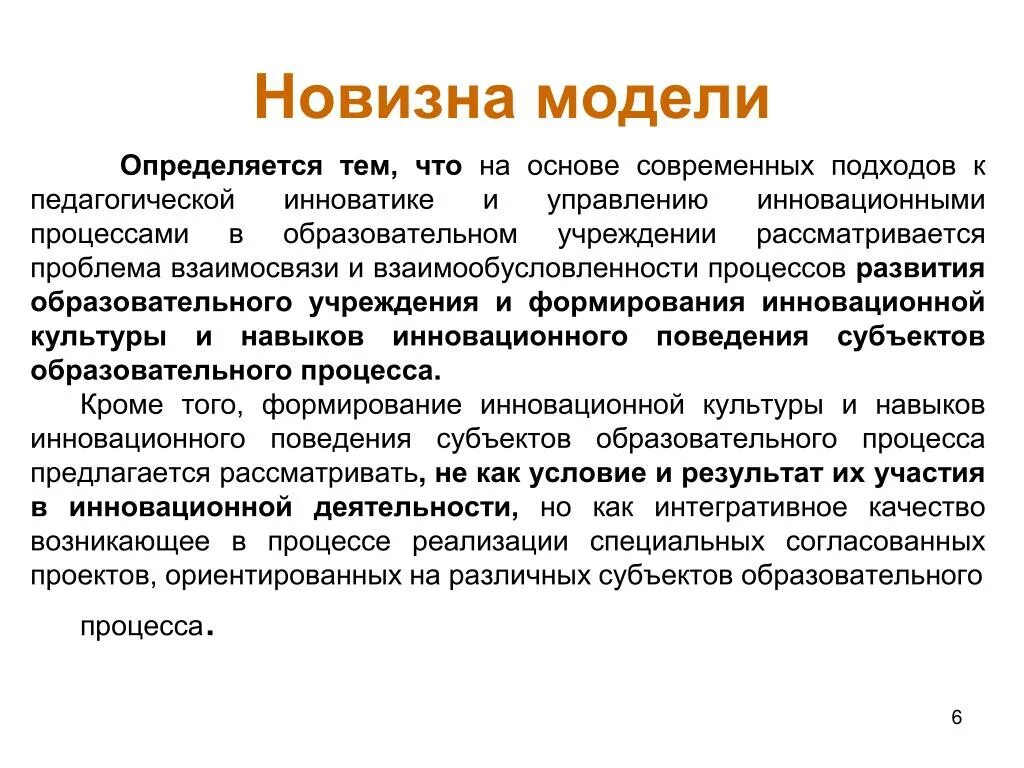 Новизна модели

Определяется тем, что на основе современных подходов к педагогической инноватике и управлению инновационными процессами в образовательном учреждении рассматривается проблема взаимосвязи и взаимообусловленности процессов развития образовательного учреждения и формирования инновационной культуры и навыков инновационного поведения субъектов образовательного процесса.

Кроме того, формирование инновационной культуры и навыков инновационного поведения субъектов образовательного процесса предлагается рассматривать, не как условие и результат их участия в инновационной деятельности, но как интегративное качество возникающее в процессе реализации специальных согласованных проектов, ориентированных на различных субъектов образовательного процесса.

6